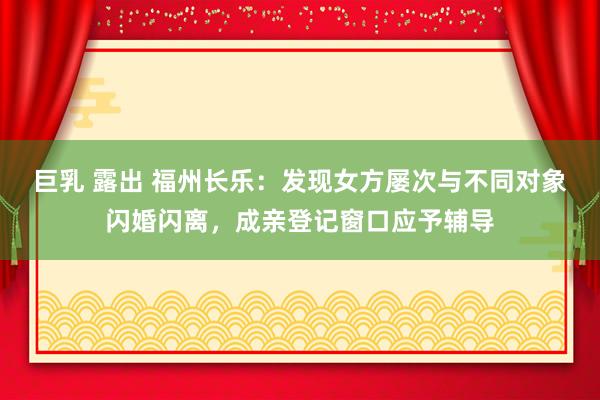 巨乳 露出 福州长乐：发现女方屡次与不同对象闪婚闪离，成亲登记窗口应予辅导